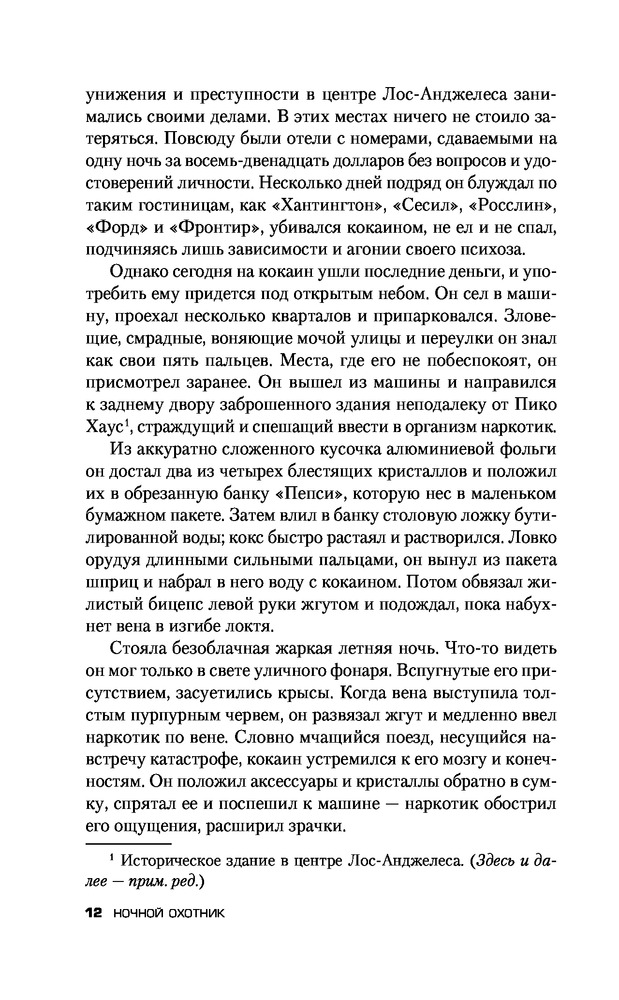 унижения и преступности в центре Лос-Анджелеса занимались своими делами. В этих местах ничего не стоило затеряться. Повсюду были отели с номерами, сдаваемыми на одну ночь за восемь-двенадцать долларов без вопросов и удостоверений личности. Несколько дней подряд он блуждал по таким гостиницам, как «Хантингтон», «Сесил», «Росслин», «Форд» и «Фронтир», убивался кокаином, не ел и не спал, подчиняясь лишь зависимости и агонии своего психоза.

Однако сегодня на кокаин ушли последние деньги, и употребить ему придется под открытым небом. Он сел в машину, проехал несколько кварталов и припарковался. Зловещие, смрадные, воняющие мочой улицы и переулки он знал как свои пять пальцев. Места, где его не побеспокоят, он присмотрел заранее. Он вышел из машины и направился к заднему двору заброшенного здания неподалеку от Пико Хаус$^1$, страждущий и спешащий ввести в организм наркотик.

Из аккуратно сложенного кусочка алюминиевой фольги он достал два из четырех блестящих кристаллов и положил их в обрезанную банку «Пепси», которую нес в маленьком бумажном пакете. Затем влил в банку столовую ложку бутилированной воды; кокс быстро растаял и растворился. Ловко орудуя длинными сильными пальцами, он вынул из пакета шприц и набрал в него воду с кокаином. Потом обвязал жилистый бицепс левой руки жгутом и подождал, пока набухнет вена в изгибе локтя.

Стояла безоблачная жаркая летняя ночь. Что-то видеть он мог только в свете уличного фонаря. Вспугнутые его присутствием, засуетились крысы. Когда вена выступила толстым пурпурным червем, он развязал жгут и медленно ввел наркотик по вене. Словно мчащийся поезд, несущийся навстречу катастрофе, кокаин устремился к его мозгу и конечностям. Он положил аксессуары и кристаллы обратно в сумку, спрятал ее и поспешил к машине — наркотик обострил его ощущения, расширил зрачки.

$^1$ Историческое здание в центре Лос-Анджелеса. (Здесь и далее — прим. ред.)

12 НОЧНОЙ ОХОТНИК